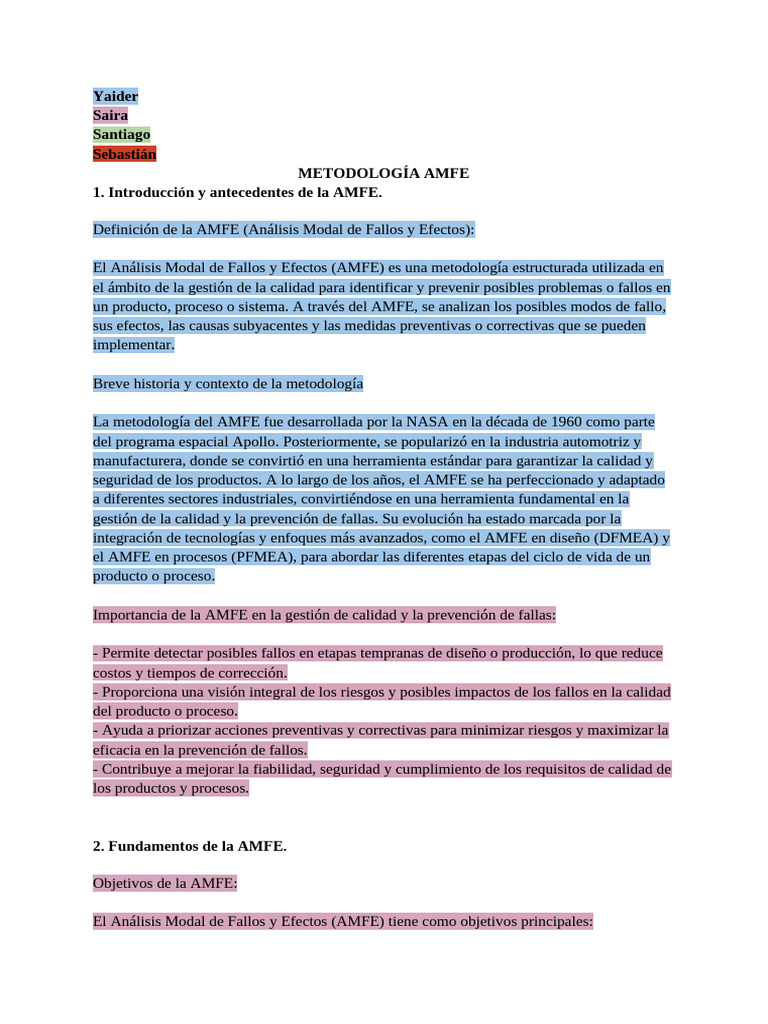 Yaider
Saira
Santiago
Sebastián

METODOLOGÍA AMFE

1. Introducción y antecedentes de la AMFE.

Definición de la AMFE (Análisis Modal de Fallos y Efectos):

El Análisis Modal de Fallos y Efectos (AMFE) es una metodología estructurada utilizada en el ámbito de la gestión de la calidad para identificar y prevenir posibles problemas o fallos en un producto, proceso o sistema. A través del AMFE, se analizan los posibles modos de fallo, sus efectos, las causas subyacentes y las medidas preventivas o correctivas que se pueden implementar.

Breve historia y contexto de la metodología

La metodología del AMFE fue desarrollada por la NASA en la década de 1960 como parte del programa espacial Apollo. Posteriormente, se popularizó en la industria automotriz y manufacturera, donde se convirtió en una herramienta estándar para garantizar la calidad y seguridad de los productos. A lo largo de los años, el AMFE se ha perfeccionado y adaptado a diferentes sectores industriales, convirtiéndose en una herramienta fundamental en la gestión de la calidad y la prevención de fallas. Su evolución ha estado marcada por la integración de tecnologías y enfoques más avanzados, como el AMFE en diseño (DFMEA) y el AMFE en procesos (PFMEA), para abordar las diferentes etapas del ciclo de vida de un producto o proceso.

Importancia de la AMFE en la gestión de calidad y la prevención de fallas:

- Permite detectar posibles fallos en etapas tempranas de diseño o producción, lo que reduce costos y tiempos de corrección.
- Proporciona una visión integral de los riesgos y posibles impactos de los fallos en la calidad del producto o proceso.
- Ayuda a priorizar acciones preventivas y correctivas para minimizar riesgos y maximizar la eficacia en la prevención de fallos.
- Contribuye a mejorar la fiabilidad, seguridad y cumplimiento de los requisitos de calidad de los productos y procesos.

2. Fundamentos de la AMFE.

Objetivos de la AMFE:

El Análisis Modal de Fallos y Efectos (AMFE) tiene como objetivos principales: